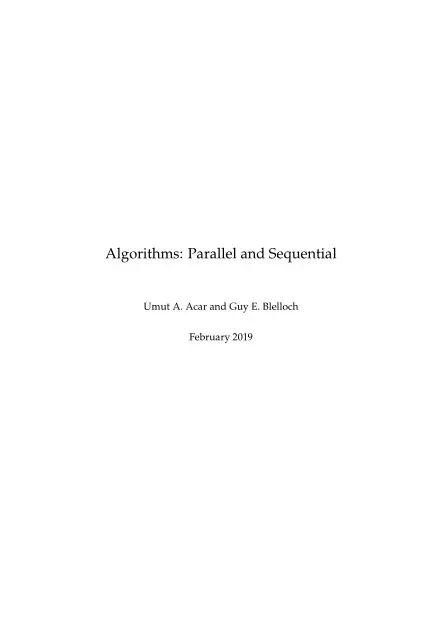 Algorithms: Parallel and Sequential

Umut A. Acar and Guy E. Blelloch

February 2019